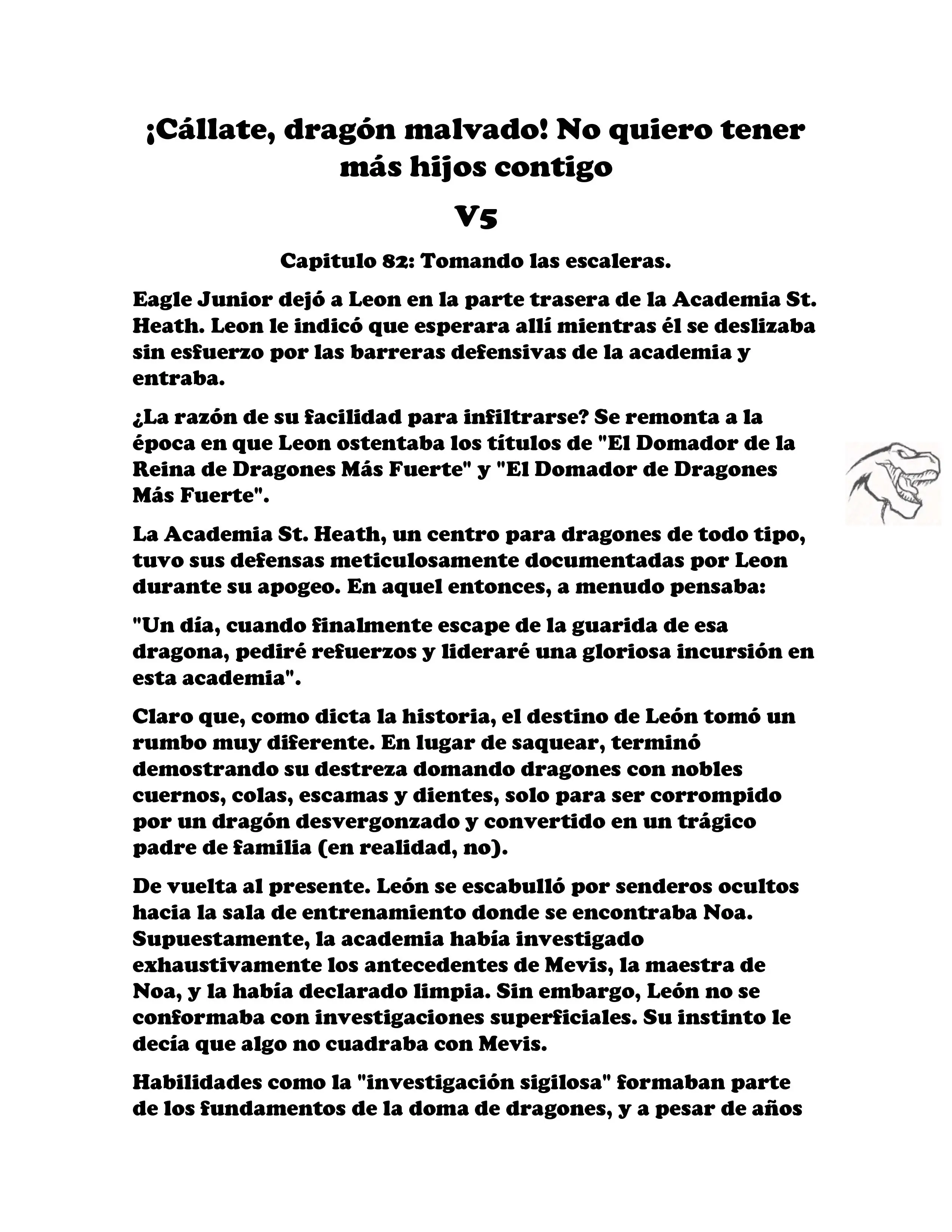 ¡Cállate, dragón malvado! No quiero tener más hijos contigo

V5

Capitulo 82: Tomando las escaleras.

Eagle Junior dejó a Leon en la parte trasera de la Academia St. Heath. Leon le indicó que esperara allí mientras él se deslizaba sin esfuerzo por las barreras defensivas de la academia y entraba.

¿La razón de su facilidad para infiltrarse? Se remonta a la época en que Leon ostentaba los títulos de "El Domador de la Reina de Dragones Más Fuerte" y "El Domador de Dragones Más Fuerte".

La Academia St. Heath, un centro para dragones de todo tipo, tuvo sus defensas meticulosamente documentadas por Leon durante su apogeo. En aquel entonces, a menudo pensaba:

"Un día, cuando finalmente escape de la guarida de esa dragona, pediré refuerzos y lideraré una gloriosa incursión en esta academia".

Claro que, como dicta la historia, el destino de León tomó un rumbo muy diferente. En lugar de saquear, terminó demostrando su destreza domando dragones con nobles cuernos, colas, escamas y dientes, solo para ser corrompido por un dragón desvergonzado y convertido en un trágico padre de familia (en realidad, no).

De vuelta al presente. León se escabulló por senderos ocultos hacia la sala de entrenamiento donde se encontraba Noa. Supuestamente, la academia había investigado exhaustivamente los antecedentes de Mevis, la maestra de Noa, y la había declarado limpia. Sin embargo, León no se conformaba con investigaciones superficiales. Su instinto le decía que algo no cuadraba con Mevis.

Habilidades como la "investigación sigilosa" formaban parte de los fundamentos de la doma de dragones, y a pesar de años